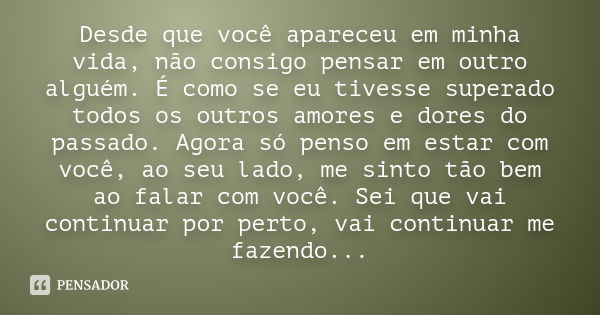 Desde que você apareceu em minha vida, não consigo pensar em outro alguém. É como se eu tivesse superado todos os outros amores e dores do passado. Agora só penso em estar com você, ao seu lado, me sinto tão bem ao falar com você. Sei que vai continuar por perto, vai continuar me fazendo...

PENSADOR